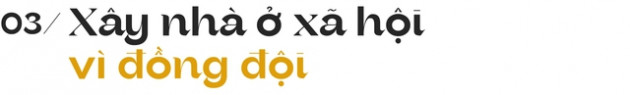 03/ Xây nhà ở xã hội
vì đồng đội